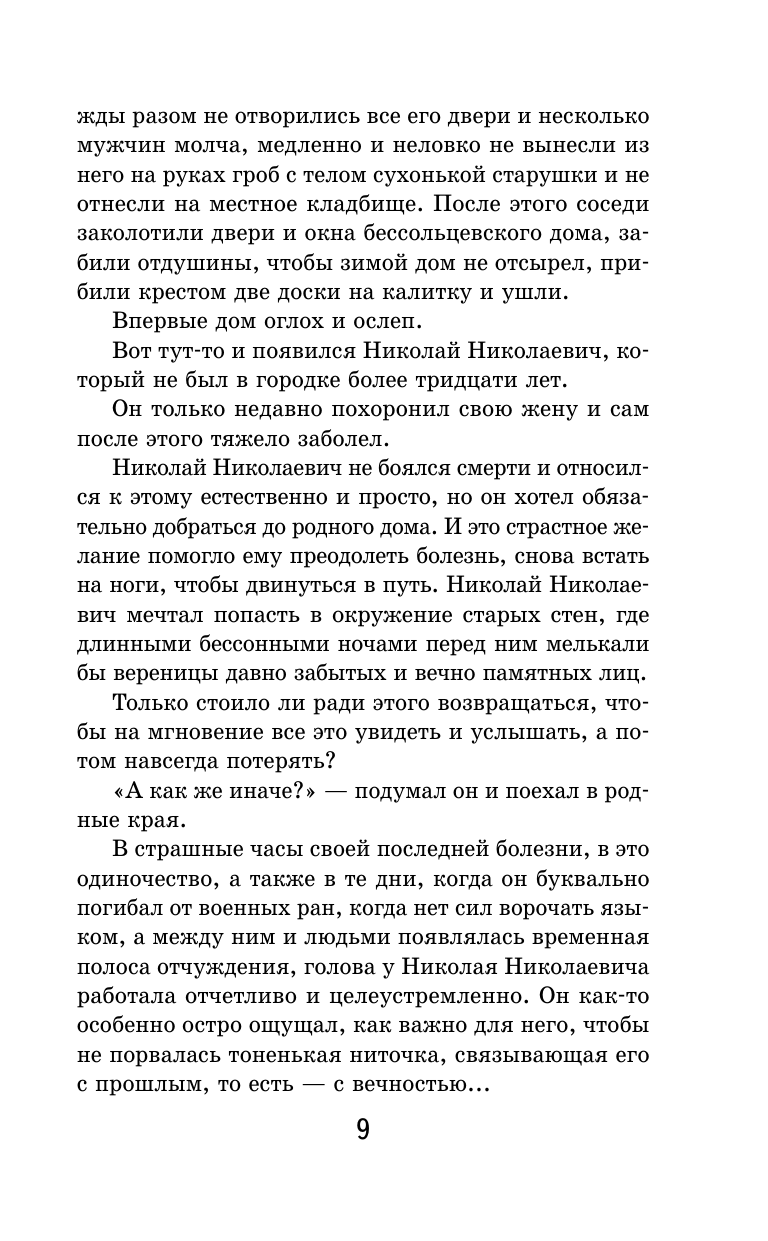 жды разом не отворились все его двери и несколько мужчин молча, медленно и неловко не вынесли из него на руках гроб с телом сухонькой старушки и не отнесли на местное кладбище. После этого соседи заколотили двери и окна бессольцевского дома, забили отдушины, чтобы зимой дом не отсырел, прибили крестом две доски на калитку и ушли.

Впервые дом оглох и ослеп.

Вот тут-то и появился Николай Николаевич, который не был в городке более тридцати лет.

Он только недавно похоронил свою жену и сам после этого тяжело заболел.

Николай Николаевич не боялся смерти и относился к этому естественно и просто, но он хотел обязательно добраться до родного дома. И это страстное желание помогло ему преодолеть болезнь, снова встать на ноги, чтобы двинуться в путь. Николай Николаевич мечтал попасть в окружение старых стен, где длинными бессонными ночами перед ним мелькали бы вереницы давно забытых и вечно памятных лиц.

Только стоило ли ради этого возвращаться, чтобы на мгновение все это увидеть и услышать, а потом навсегда потерять?

«А как же иначе?» — подумал он и поехал в родные края.

В страшные часы своей последней болезни, в это одиночество, а также в те дни, когда он буквально погибал от военных ран, когда нет сил ворочать языком, а между ним и людьми появлялась временная полоса отчуждения, голова у Николая Николаевича работала отчетливо и целеустремленно. Он как-то особенно остро ощущал, как важно для него, чтобы не порвалась тоненькая ниточка, связывающая его с прошлым, то есть — с вечностью...

9